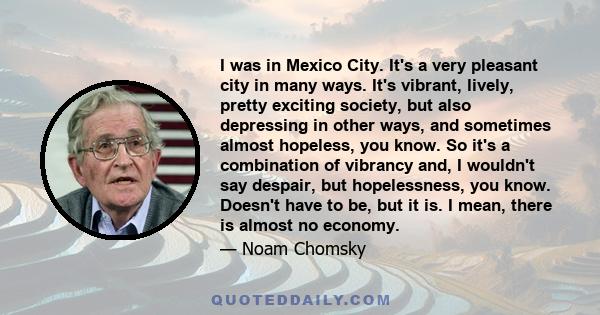 I was in Mexico City. It's a very pleasant city in many ways. It's vibrant, lively, pretty exciting society, but also depressing in other ways, and sometimes almost hopeless, you know. So it's a combination of vibrancy and, I wouldn't say despair, but hopelessness, you know. Doesn't have to be, but it is. I mean, there is almost no economy.

— Noam Chomsky

QUOTEDDAILY.COM